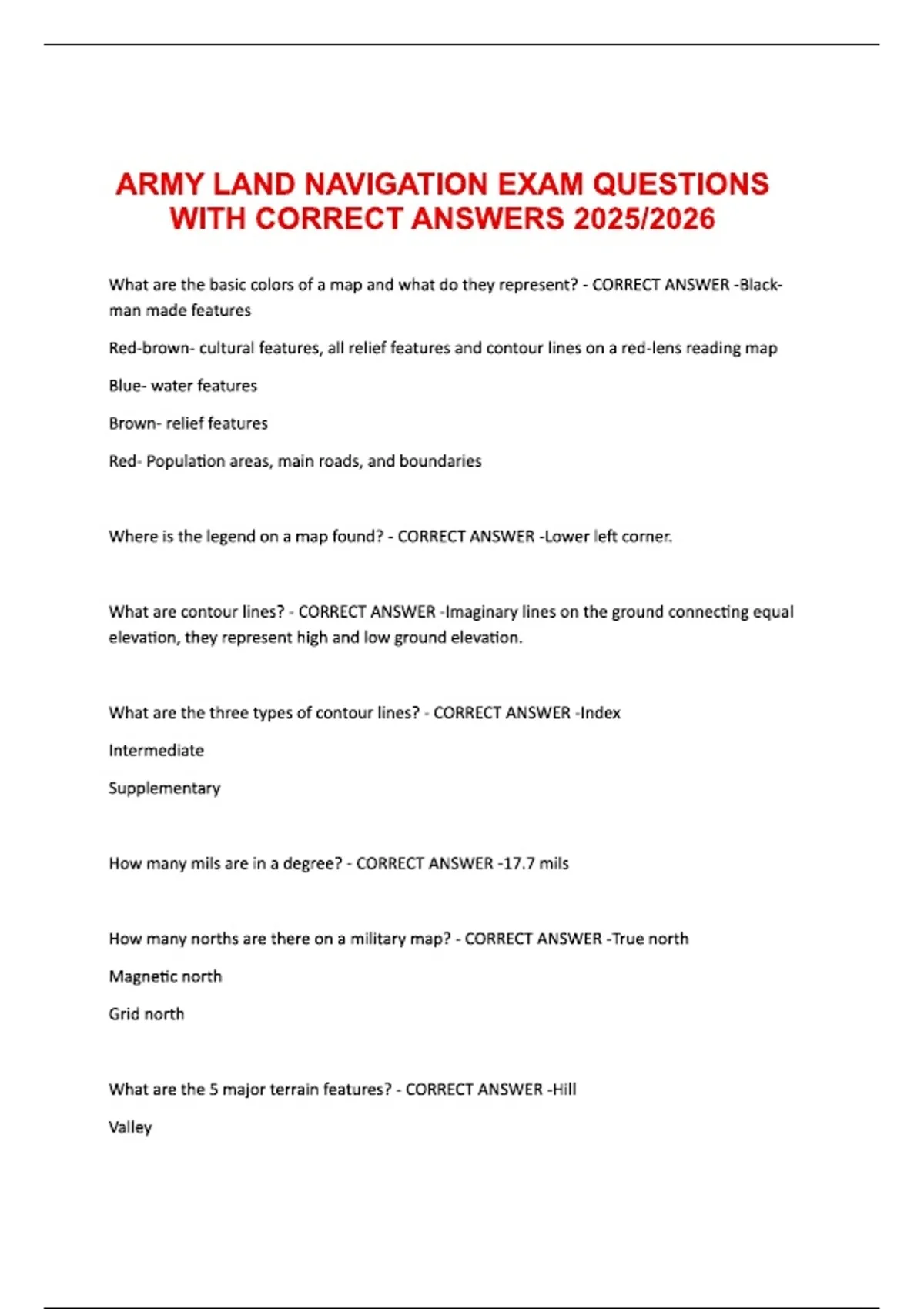 ARMY LAND NAVIGATION EXAM QUESTIONS WITH CORRECT ANSWERS 2025/2026

What are the basic colors of a map and what do they represent? - CORRECT ANSWER -Black- man made features

Red-brown- cultural features, all relief features and contour lines on a red-lens reading map

Blue- water features

Brown- relief features

Red- Population areas, main roads, and boundaries

Where is the legend on a map found? - CORRECT ANSWER -Lower left corner.

What are contour lines? - CORRECT ANSWER -Imaginary lines on the ground connecting equal elevation, they represent high and low ground elevation.

What are the three types of contour lines? - CORRECT ANSWER -Index

Intermediate

Supplementary

How many mils are in a degree? - CORRECT ANSWER -17.7 mils

How many norths are there on a military map? - CORRECT ANSWER -True north

Magnetic north

Grid north

What are the 5 major terrain features? - CORRECT ANSWER -Hill

Valley